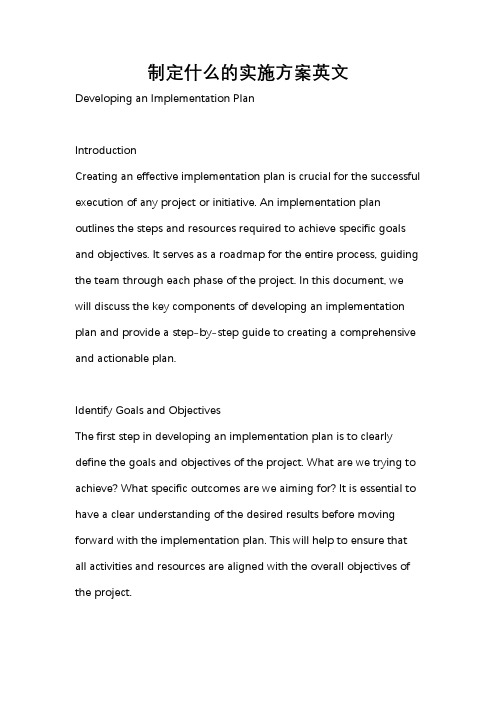 制定什么的实施方案英文

Developing an Implementation Plan

Introduction

Creating an effective implementation plan is crucial for the successful execution of any project or initiative. An implementation plan outlines the steps and resources required to achieve specific goals and objectives. It serves as a roadmap for the entire process, guiding the team through each phase of the project. In this document, we will discuss the key components of developing an implementation plan and provide a step-by-step guide to creating a comprehensive and actionable plan.

Identify Goals and Objectives

The first step in developing an implementation plan is to clearly define the goals and objectives of the project. What are we trying to achieve? What specific outcomes are we aiming for? It is essential to have a clear understanding of the desired results before moving forward with the implementation plan. This will help to ensure that all activities and resources are aligned with the overall objectives of the project.